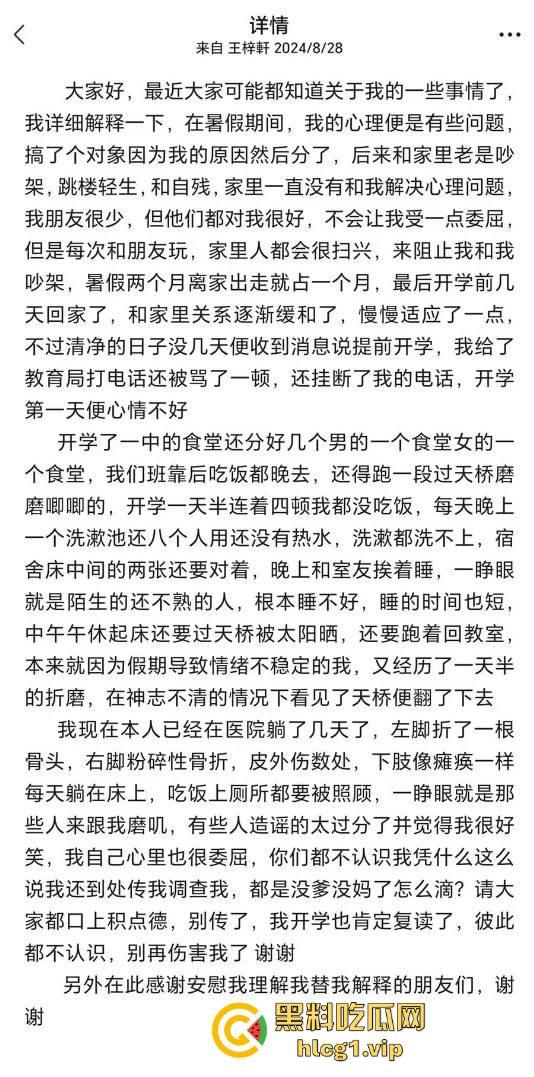 详情
来自 王梓軒 2024/8/28

大家好，最近大家可能都知道关于我的一些事情了，我详细解释一下，在暑假期间，我的心理便是有些问题，搞了个对象因为我的原因然后分了，后来和家里老是吵架，跳楼轻生，和自残，家里一直没有和我解决心理问题，我朋友很少，但他们都对我很好，不会让我受一点委屈，但是每次和朋友玩，家里人都会很扫兴，来阻止我和我吵架，暑假两个月离家出走就占一个月，最后开学前几天回家了，和家里关系逐渐缓和了，慢慢适应了一点，不过清净的日子没几天便收到消息说提前开学，我给了教育局打电话还被骂了一顿，还挂断了我的电话，开学第一天便心情不好

开学了一中的食堂还分好几个男的一个食堂女的一个食堂，我们班靠后吃饭都晚去，还得跑一段过天桥磨磨唧唧的，开学一天半连着四顿我都没吃饭，每天晚上一个洗漱池还八个人用还没有热水，洗漱都洗不上，宿舍床中间的两张还要对着，晚上和室友挨着睡，一睁眼就是陌生的还不熟的人，根本睡不好，睡的时间也短，中午午休起床还要过天桥被太阳晒，还要跑着回教室，本来就因为假期导致情绪不稳定的我，又经历了一天半的折磨，在神志不清的情况下看见了天桥便翻了下去

我现在本人已经在医院躺了几天了，左脚折了一根骨头，右脚粉碎性骨折，皮外伤数处，下肢像瘫痪一样每天躺在床上，吃饭上厕所都要被照顾，一睁眼就是那些人来跟我磨叽，有些人造谣的太过分了并觉得我很好笑，我自己心里也很委屈，你们都不认识我凭什么这么说我还到处传我调查我，都是没爹没妈了怎么滴？请大家都口上积点德，别传了，我开学也肯定复读了，彼此都不认识，别再伤害我了 谢谢

另外在此感谢安慰我理解我替我解释的朋友们，谢谢

黑料吃瓜网
hlcg1.vip